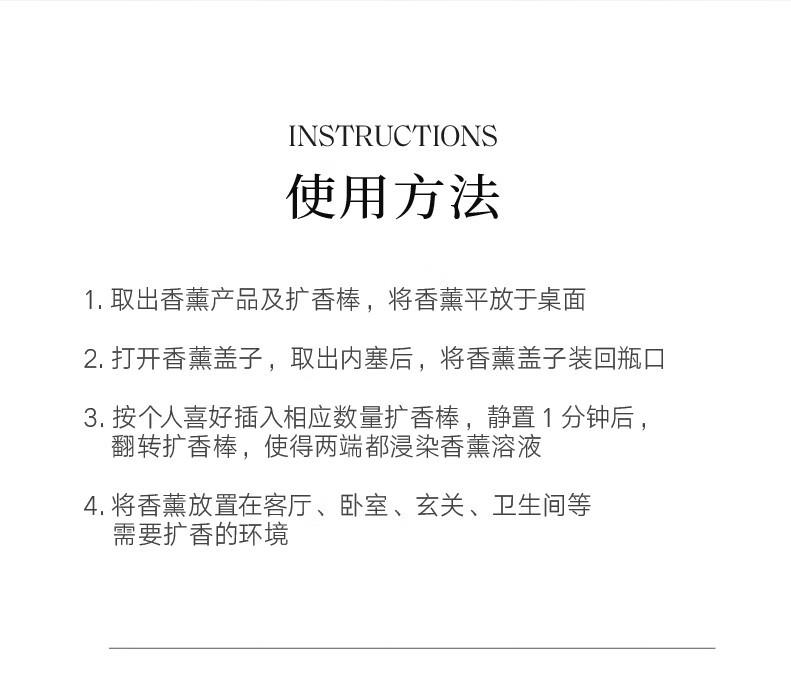 INSTRUCTIONS
使用方法

1. 取出香薰产品及扩香棒，将香薰平放于桌面

2. 打开香薰盖子，取出内塞后，将香薰盖子装回瓶口

3. 按个人喜好插入相应数量扩香棒，静置 1 分钟后，翻转扩香棒，使得两端都浸染香薰溶液

4. 将香薰放置在客厅、卧室、玄关、卫生间等需要扩香的环境